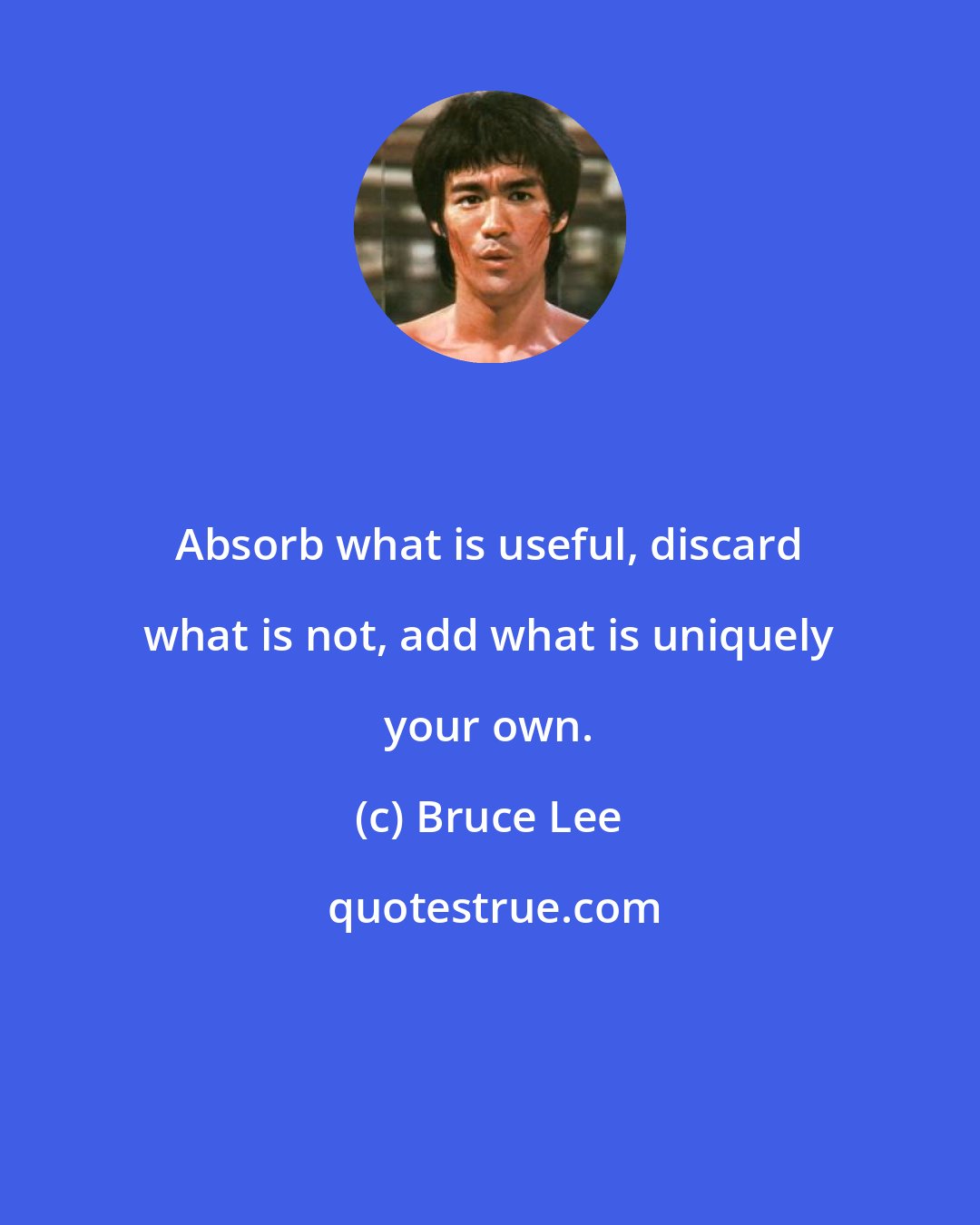 Absorb what is useful, discard what is not, add what is uniquely your own.

(c) Bruce Lee

quotestrue.com